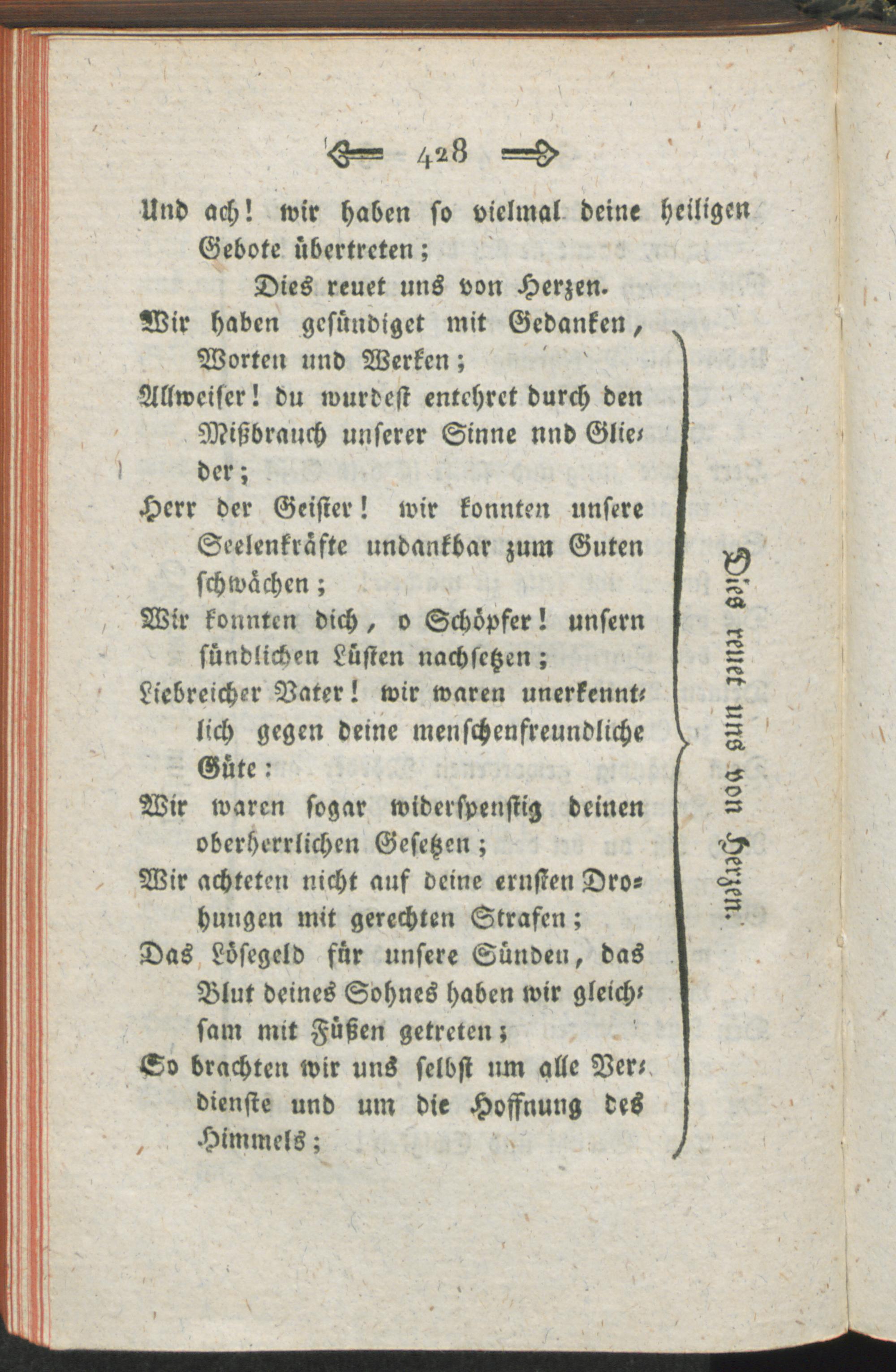 428

Und ach! wir haben so vielmal deine heiligen Gebote übertreten;

Dies reuet uns von Herzen.

Wir haben gesündiget mit Gedanken, Worten und Werken;

Allweiser! du wurdest entehret durch den Mißbrauch unserer Sinne nnd Glieder;

Herr der Geister! wir konnten unsere Seelenkräfte undankbar zum Guten schwächen;

Wir konnten dich, o Schöpfer! unsern sündlichen Lüsten nachsetzen;

Liebreicher Vater! wir waren unerkenntlich gegen deine menschenfreundliche Güte:

Wir waren sogar widerspenstig deinen oberherrlichen Gesetzen;

Wir achteten nicht auf deine ernsten Drohungen mit gerechten Strafen;

Das Lösegeld für unsere Sünden, das Blut deines Sohnes haben wir gleichsam mit Füßen getreten;

So brachten wir uns selbst um alle Verdienste und um die Hoffnung des Himmels;

Dies reuet uns von Herzen.